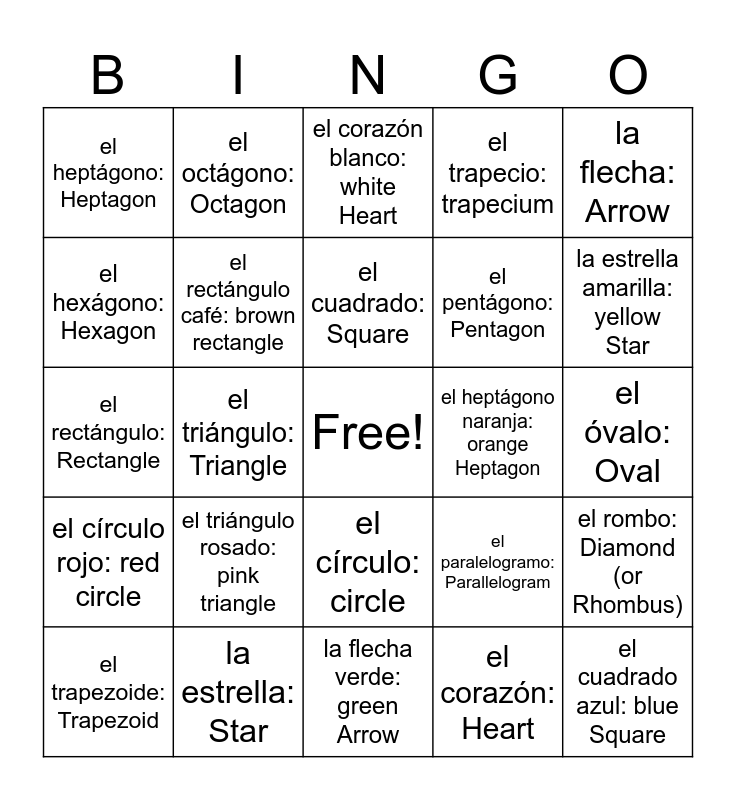 | B | I | N | G | O |
|---|---|---|---|---|
| el heptágono: Heptagon | el octágono: Octagon | el corazón blanco: white Heart | el trapecio: trapecium | la flecha: Arrow |
| el hexágono: Hexagon | el rectángulo café: brown rectangle | el cuadrado: Square | el pentágono: Pentagon | la estrella amarilla: yellow Star |
| el rectángulo: Rectangle | el triángulo: Triangle | Free! | el heptágono naranja: orange Heptagon | el óvalo: Oval |
| el círculo rojo: red circle | el triángulo rosado: pink triangle | el círculo: circle | el paralelogramo: Parallelogram | el rombo: Diamond (or Rhombus) |
| el trapezoide: Trapezoid | la estrella: Star | la flecha verde: green Arrow | el corazón: Heart | el cuadrado azul: blue Square |